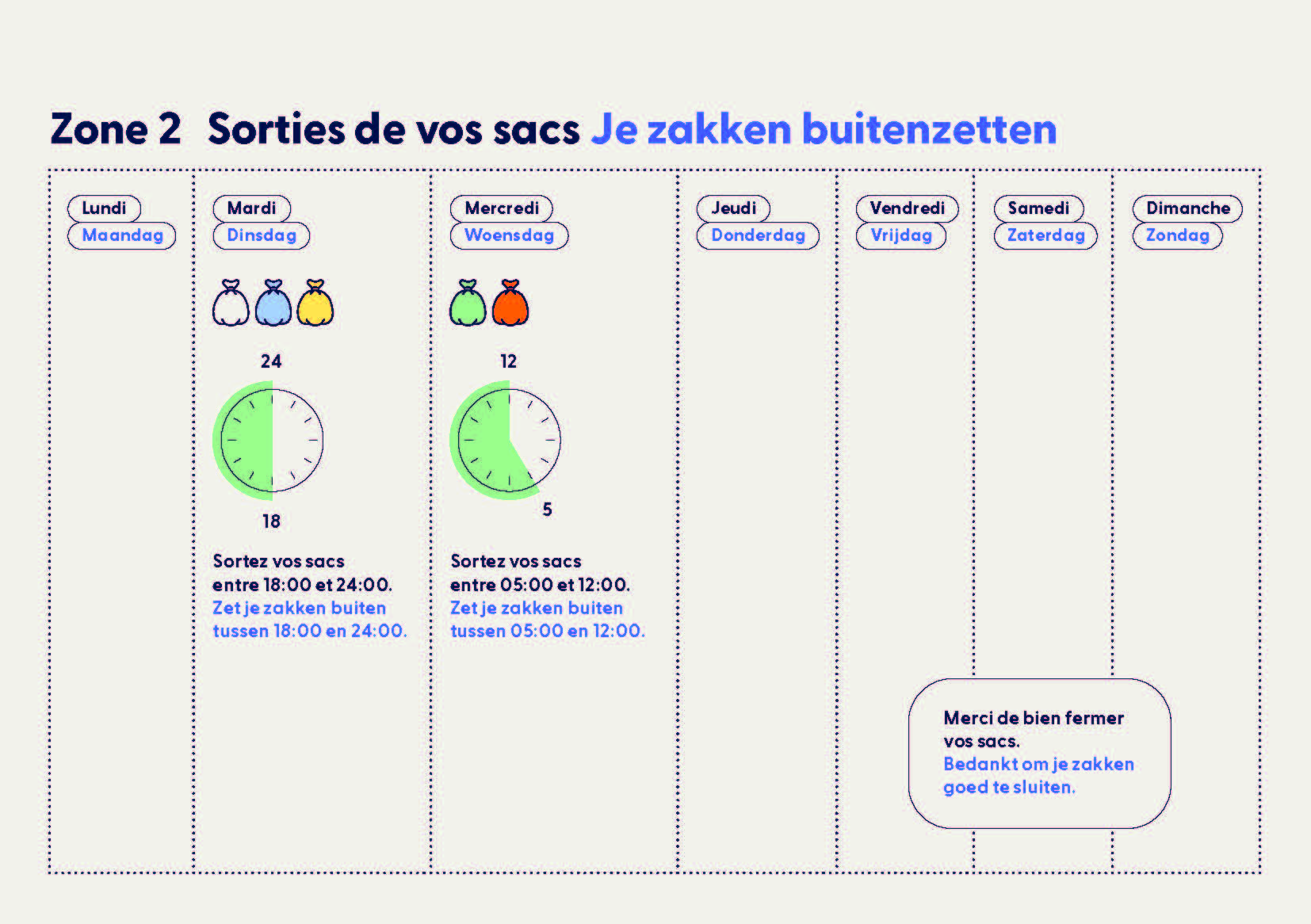 Zone 2 Sorties de vos sacs Je zakken buitenzetten

Lundi
Maandag

Mardi
Dinsdag

24

18

Sortez vos sacs entre 18:00 et 24:00.
Zet je zakken buiten tussen 18:00 en 24:00.

Mercredi
Woensdag

12

5

Sortez vos sacs entre 05:00 et 12:00.
Zet je zakken buiten tussen 05:00 en 12:00.

Jeudi
Donderdag

Vendredi
Vrijdag

Samedi
Zaterdag

Dimanche
Zondag

Merci de bien fermer vos sacs.
Bedankt om je zakken goed te sluiten.